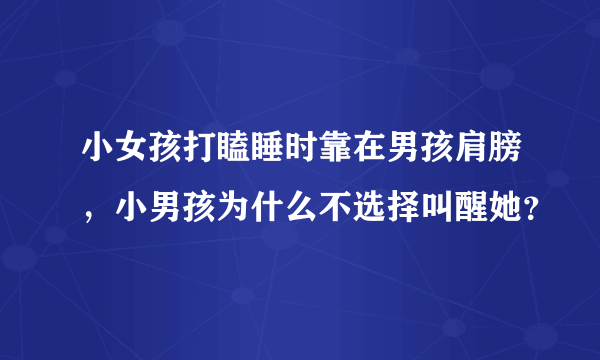 小女孩打瞌睡时靠在男孩肩膀，小男孩为什么不选择叫醒她？